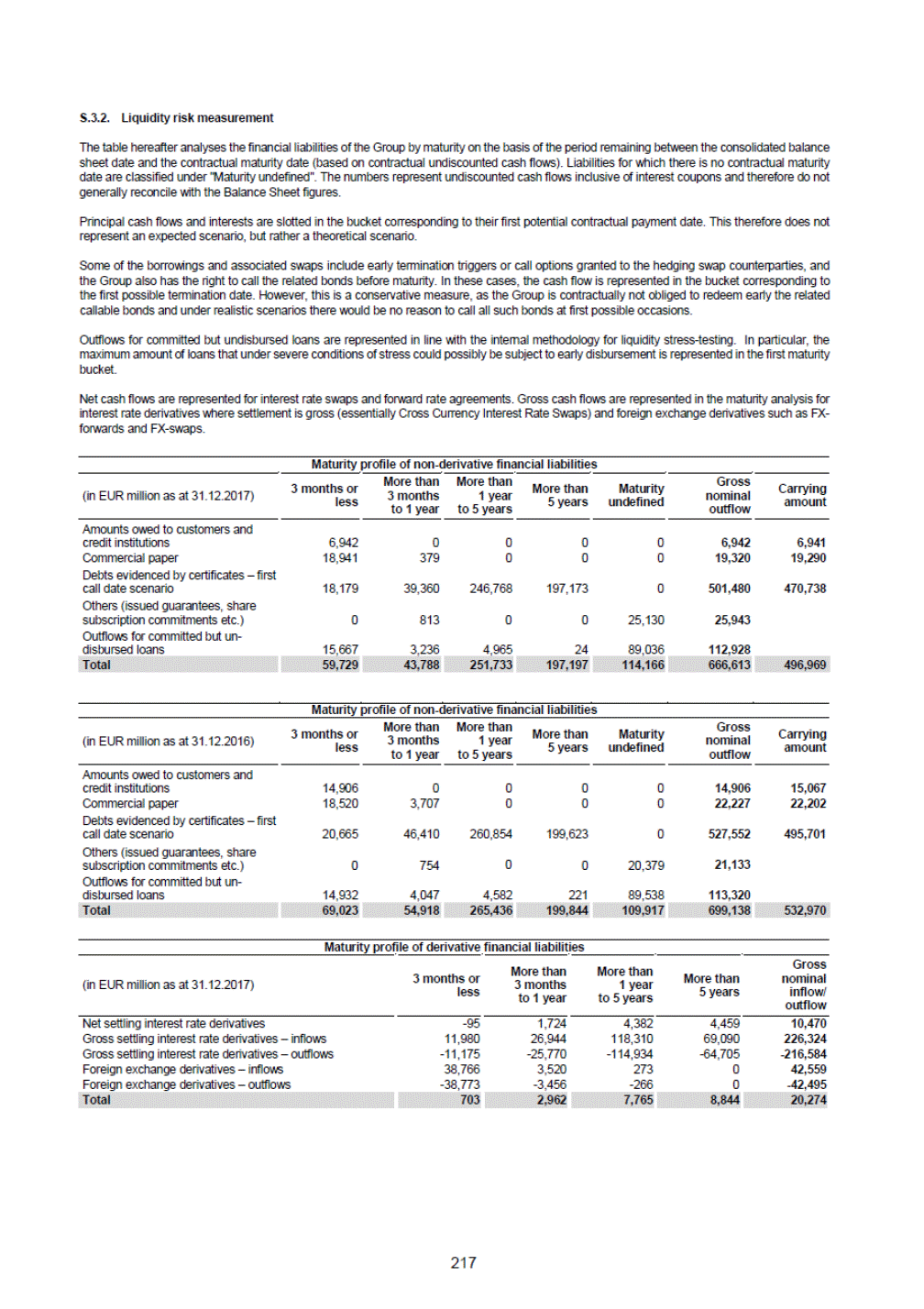 S.3.2. Liquidity risk measurement

The table hereafter analyses the financial liabilities of the Group by maturity on the basis of the period remaining between the consolidated balance sheet date and the contractual maturity date (based on contractual undiscounted cash flows). Liabilities for which there is no contractual maturity date are classified under "Maturity undefined". The numbers represent undiscounted cash flows inclusive of interest coupons and therefore do not generally reconcile with the Balance Sheet figures.

Principal cash flows and interests are slotted in the bucket corresponding to their first potential contractual payment date. This therefore does not represent an expected scenario, but rather a theoretical scenario.

Some of the borrowings and associated swaps include early termination triggers or call options granted to the hedging swap counterparties, and the Group also has the right to call the related bonds before maturity. In these cases, the cash flow is represented in the bucket corresponding to the first possible termination date. However, this is a conservative measure, as the Group is contractually not obliged to redeem early the related callable bonds and under realistic scenarios there would be no reason to call all such bonds at first possible occasions.

Outflows for committed but undisbursed loans are represented in line with the internal methodology for liquidity stress-testing. In particular, the maximum amount of loans that under severe conditions of stress could possibly be subject to early disbursement is represented in the first maturity bucket.

Net cash flows are represented for interest rate swaps and forward rate agreements. Gross cash flows are represented in the maturity analysis for interest rate derivatives where settlement is gross (essentially Cross Currency Interest Rate Swaps) and foreign exchange derivatives such as FX-forwards and FX-swaps.

Maturity profile of non-derivative financial liabilities

| (in EUR million as at 31.12.2017) | 3 months or less | More than 3 months to 1 year | More than 1 year to 5 years | More than 5 years | Maturity undefined | Gross nominal outflow | Carrying amount |
|---|---|---|---|---|---|---|---|
| Amounts owed to customers and credit institutions | 6,942 | 0 | 0 | 0 | 0 | 6,942 | 6,941 |
| Commercial paper | 18,941 | 379 | 0 | 0 | 0 | 19,320 | 19,290 |
| Debts evidenced by certificates – first call date scenario | 18,179 | 39,360 | 246,768 | 197,173 | 0 | 501,480 | 470,738 |
| Others (issued guarantees, share subscription commitments etc.) | 0 | 813 | 0 | 0 | 25,130 | 25,943 | |
| Outflows for committed but un-disbursed loans | 15,667 | 3,236 | 4,965 | 24 | 89,036 | 112,928 | |
| Total | 59,729 | 43,788 | 251,733 | 197,197 | 114,166 | 666,613 | 496,969 |

Maturity profile of non-derivative financial liabilities

| (in EUR million as at 31.12.2016) | 3 months or less | More than 3 months to 1 year | More than 1 year to 5 years | More than 5 years | Maturity undefined | Gross nominal outflow | Carrying amount |
|---|---|---|---|---|---|---|---|
| Amounts owed to customers and credit institutions | 14,906 | 0 | 0 | 0 | 0 | 14,906 | 15,067 |
| Commercial paper | 18,520 | 3,707 | 0 | 0 | 0 | 22,227 | 22,202 |
| Debts evidenced by certificates – first call date scenario | 20,665 | 46,410 | 260,854 | 199,623 | 0 | 527,552 | 495,701 |
| Others (issued guarantees, share subscription commitments etc.) | 0 | 754 | 0 | 0 | 20,379 | 21,133 | |
| Outflows for committed but un-disbursed loans | 14,932 | 4,047 | 4,582 | 221 | 89,538 | 113,320 | |
| Total | 69,023 | 54,918 | 265,436 | 199,844 | 109,917 | 699,138 | 532,970 |

Maturity profile of derivative financial liabilities

| (in EUR million as at 31.12.2017) | 3 months or less | More than 3 months to 1 year | More than 1 year to 5 years | More than 5 years | Gross nominal inflow/ outflow |
|---|---|---|---|---|---|
| Net settling interest rate derivatives | -95 | 1,724 | 4,382 | 4,459 | 10,470 |
| Gross settling interest rate derivatives – inflows | 11,980 | 26,944 | 118,310 | 69,090 | 226,324 |
| Gross settling interest rate derivatives – outflows | -11,175 | -25,770 | -114,934 | -64,705 | -216,584 |
| Foreign exchange derivatives – inflows | 38,766 | 3,520 | 273 | 0 | 42,559 |
| Foreign exchange derivatives – outflows | -38,773 | -3,456 | -266 | 0 | -42,495 |
| Total | 703 | 2,962 | 7,765 | 8,844 | 20,274 |

217